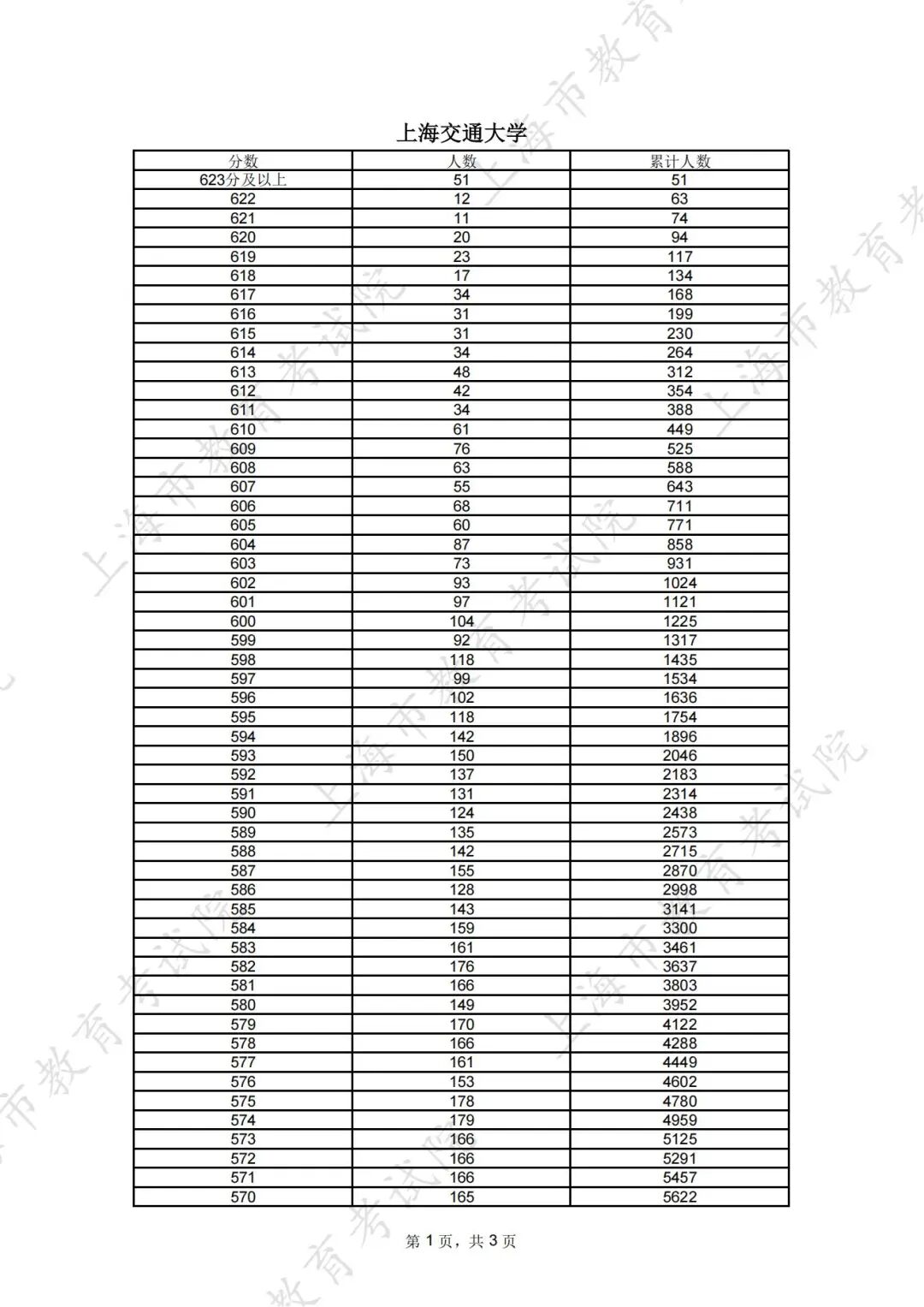 上海交通大学

| 分数 | 人数 | 累计人数 |
|---|---|---|
| 623分及以上 | 51 | 51 |
| 622 | 12 | 63 |
| 621 | 11 | 74 |
| 620 | 20 | 94 |
| 619 | 23 | 117 |
| 618 | 17 | 134 |
| 617 | 34 | 168 |
| 616 | 31 | 199 |
| 615 | 31 | 230 |
| 614 | 34 | 264 |
| 613 | 48 | 312 |
| 612 | 42 | 354 |
| 611 | 34 | 388 |
| 610 | 61 | 449 |
| 609 | 76 | 525 |
| 608 | 63 | 588 |
| 607 | 55 | 643 |
| 606 | 68 | 711 |
| 605 | 60 | 771 |
| 604 | 87 | 858 |
| 603 | 73 | 931 |
| 602 | 93 | 1024 |
| 601 | 97 | 1121 |
| 600 | 104 | 1225 |
| 599 | 92 | 1317 |
| 598 | 118 | 1435 |
| 597 | 99 | 1534 |
| 596 | 102 | 1636 |
| 595 | 118 | 1754 |
| 594 | 142 | 1896 |
| 593 | 150 | 2046 |
| 592 | 137 | 2183 |
| 591 | 131 | 2314 |
| 590 | 124 | 2438 |
| 589 | 135 | 2573 |
| 588 | 142 | 2715 |
| 587 | 155 | 2870 |
| 586 | 128 | 2998 |
| 585 | 143 | 3141 |
| 584 | 159 | 3300 |
| 583 | 161 | 3461 |
| 582 | 176 | 3637 |
| 581 | 166 | 3803 |
| 580 | 149 | 3952 |
| 579 | 170 | 4122 |
| 578 | 166 | 4288 |
| 577 | 161 | 4449 |
| 576 | 153 | 4602 |
| 575 | 178 | 4780 |
| 574 | 179 | 4959 |
| 573 | 166 | 5125 |
| 572 | 166 | 5291 |
| 571 | 166 | 5457 |
| 570 | 165 | 5622 |

第 1 页，共 3 页

上海市教育考试院